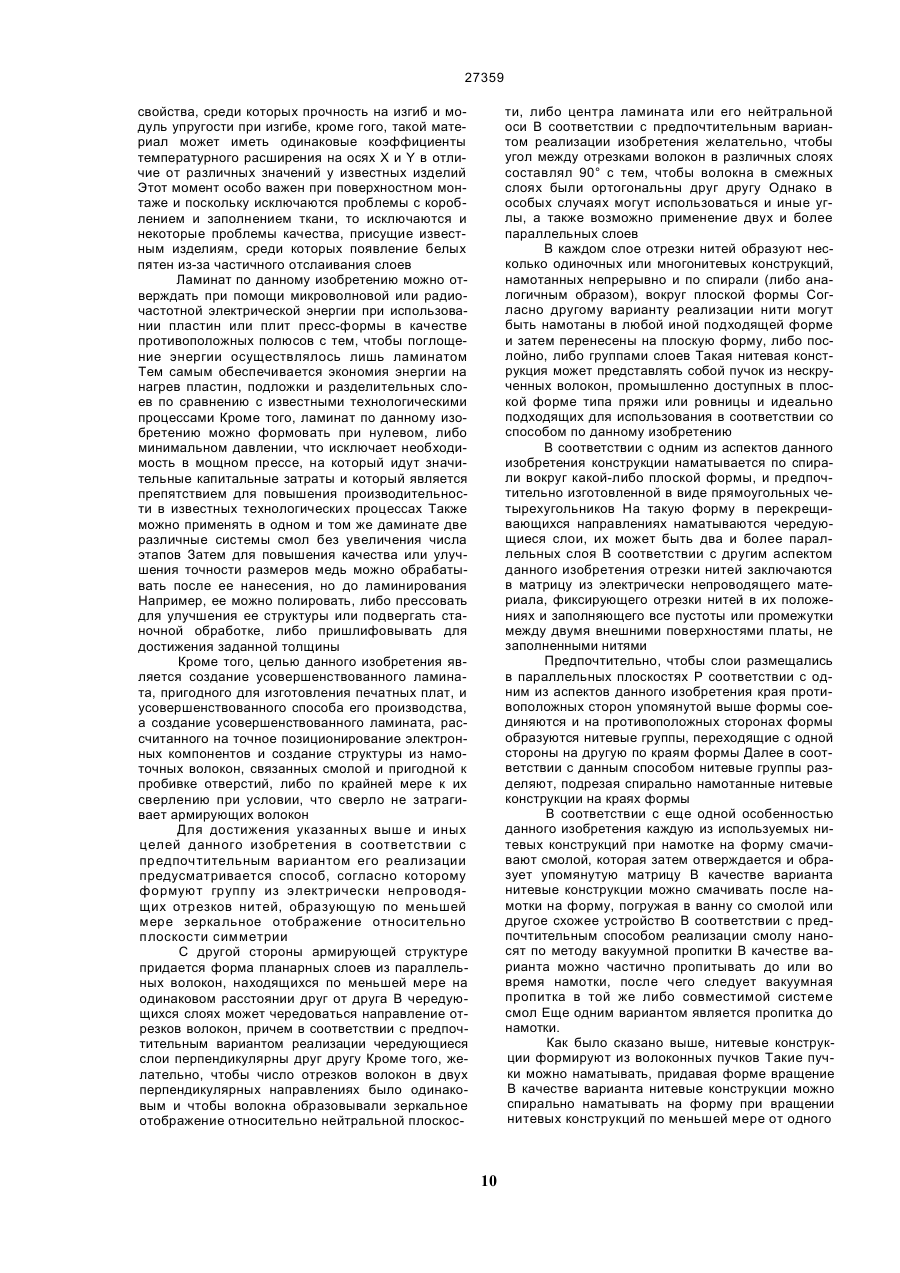 27359

свойства, среди которых прочность на изгиб и модуль упругости при изгибе, кроме гого, такой материал может иметь одинаковые коэффициенты температурного расширения на осях X и Y в отличие от различных значений у известных изделий Этот момент особо важен при поверхностном монтаже и поскольку исключаются проблемы с короблением и заполнением ткани, то исключаются и некоторые проблемы качества, присущие известным изделиям, среди которых появление белых пятен из-за частичного отслаивания слоев

Ламинат по данному изобретению можно отверждать при помощи микроволновой или радиочастотной электрической энергии при использовании пластин или плит пресс-формы в качестве противоположных полюсов с тем, чтобы поглощение энергии осуществлялось лишь ламинатом Тем самым обеспечивается экономия энергии на нагрев пластин, подложки и разделительных слоев по сравнению с известными технологическими процессами Кроме того, ламинат по данному изобретению можно формовать при нулевом, либо минимальном давлении, что исключает необходимость в мощном прессе, на который идут значительные капитальные затраты и который является препятствием для повышения производительности в известных технологических процессах Также можно применять в одном и том же даминате две различные системы смол без увеличения числа этапов Затем для повышения качества или улучшения точности размеров медь можно обрабатывать после ее нанесения, но до ламинирования Например, ее можно полировать, либо прессовать для улучшения ее структуры или подвергать станочной обработке, либо пришлифовывать для достижения заданной толщины

Кроме того, целью данного изобретения является создание усовершенствованного ламината, пригодного для изготовления печатных плат, и усовершенствованного способа его производства, а создание усовершенствованного ламината, рассчитанного на точное позиционирование электронных компонентов и создание структуры из намоточных волокон, связанных смолой и пригодной к пробивке отверстий, либо по крайней мере к их сверлению при условии, что сверло не затрагивает армирующих волокон

Для достижения указанных выше и иных целей данного изобретения в соответствии с предпочтительным вариантом его реализации предусматривается способ, согласно которому формуют группу из электрически непроводящих отрезков нитей, образующую по меньшей мере зеркальное отображение относительно плоскости симметрии

С другой стороны армирующей структуре придается форма планарных слоев из параллельных волокон, находящихся по меньшей мере на одинаковом расстоянии друг от друга В чередующихся слоях может чередоваться направление отрезков волокон, причем в соответствии с предпочтительным вариантом реализации чередующиеся слои перпендикулярны друг другу Кроме того, желательно, чтобы число отрезков волокон в двух перпендикулярных направлениях было одинаковым и чтобы волокна образовывали зеркальное отображение относительно нейтральной плоскости, либо центра ламината или его нейтральной оси В соответствии с предпочтительным вариантом реализации изобретения желательно, чтобы угол между отрезками волокон в различных слоях составлял 90° с тем, чтобы волокна в смежных слоях были ортогональны друг другу Однако в особых случаях могут использоваться и иные углы, а также возможно применение двух и более параллельных слоев

В каждом слое отрезки нитей образуют несколько одиночных или многонитевых конструкций, намотанных непрерывно и по спирали (либо аналогичным образом), вокруг плоской формы Согласно другому варианту реализации нити могут быть намотаны в любой иной подходящей форме и затем перенесены на плоскую форму, либо послойно, либо группами слоев Такая нитевая конструкция может представлять собой пучок из нескрученных волокон, промышленно доступных в плоской форме типа пряжи или ровницы и идеально подходящих для использования в соответствии со способом по данному изобретению

В соответствии с одним из аспектов данного изобретения конструкции наматывается по спирали вокруг какой-либо плоской формы, и предпочтительно изготовленной в виде прямоугольных четырехугольников На такую форму в перекрещивающихся направлениях наматываются чередующиеся слои, их может быть два и более параллельных слоя В соответствии с другим аспектом данного изобретения отрезки нитей заключаются в матрицу из электрически непроводящего материала, фиксирующего отрезки нитей в их положениях и заполняющего все пустоты или промежутки между двумя внешними поверхностями платы, не заполненными нитями

Предпочтительно, чтобы слои размещались в параллельных плоскостях Р соответствии с одним из аспектов данного изобретения края противоположных сторон упомянутой выше формы соединяются и на противоположных сторонах формы образуются нитевые группы, переходящие с одной стороны на другую по краям формы Далее в соответствии с данным способом нитевые группы разделяют, подрезая спирально намотанные нитевые конструкции на краях формы

В соответствии с еще одной особенностью данного изобретения каждую из используемых нитевых конструкций при намотке на форму смачивают смолой, которая затем отверждается и образует упомянутую матрицу В качестве варианта нитевые конструкции можно смачивать после намотки на форму, погружая в ванну со смолой или другое схожее устройство В соответствии с предпочтительным способом реализации смолу наносят по методу вакуумной пропитки В качестве варианта можно частично пропитывать до или во время намотки, после чего следует вакуумная пропитка в той же либо совместимой системе смол Еще одним вариантом является пропитка до намотки.

Как было сказано выше, нитевые конструкции формируют из волоконных пучков Такие пучки можно наматывать, придавая форме вращение В качестве варианта нитевые конструкции можно спирально наматывать на форму при вращении нитевых конструкций по меньшей мере от одного

10